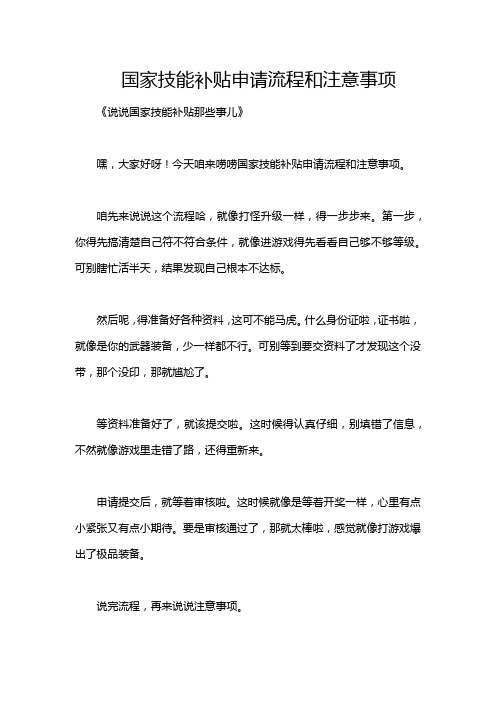 国家技能补贴申请流程和注意事项

《说说国家技能补贴那些事儿》

嘿，大家好呀！今天咱来唠唠国家技能补贴申请流程和注意事项。

咱先来说说这个流程哈，就像打怪升级一样，得一步步来。第一步，你得先搞清楚自己符不符合条件，就像进游戏得先看看自己够不够等级。可别瞎忙活半天，结果发现自己根本不达标。

然后呢，得准备好各种资料，这可不能马虎。什么身份证啦，证书啦，就像是你的武器装备，少一样都不行。可别等到要交资料了才发现这个没带，那个没印，那就尴尬了。

等资料准备好了，就该提交啦。这时候得认真仔细，别填错了信息，不然就像游戏里走错了路，还得重新来。

申请提交后，就等着审核啦。这时候就像是等着开奖一样，心里有点小紧张又有点小期待。要是审核通过了，那就太棒啦，感觉就像打游戏爆出了极品装备。

说完流程，再来说说注意事项。